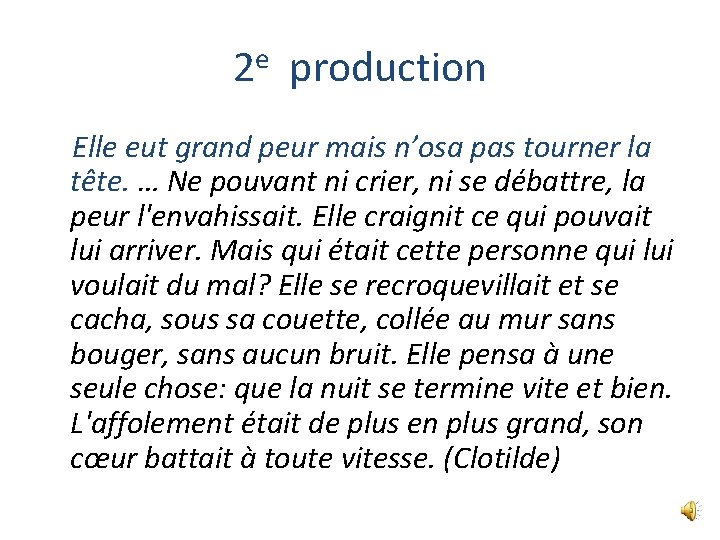 2e production

Elle eut grand peur mais n'osa pas tourner la tête. … Ne pouvant ni crier, ni se débattre, la peur l'envahissait. Elle craignit ce qui pouvait lui arriver. Mais qui était cette personne qui lui voulait du mal? Elle se recroquevillait et se cacha, sous sa couette, collée au mur sans bouger, sans aucun bruit. Elle pensa à une seule chose: que la nuit se termine vite et bien. L'affolement était de plus en plus grand, son cœur battait à toute vitesse. (Clotilde)